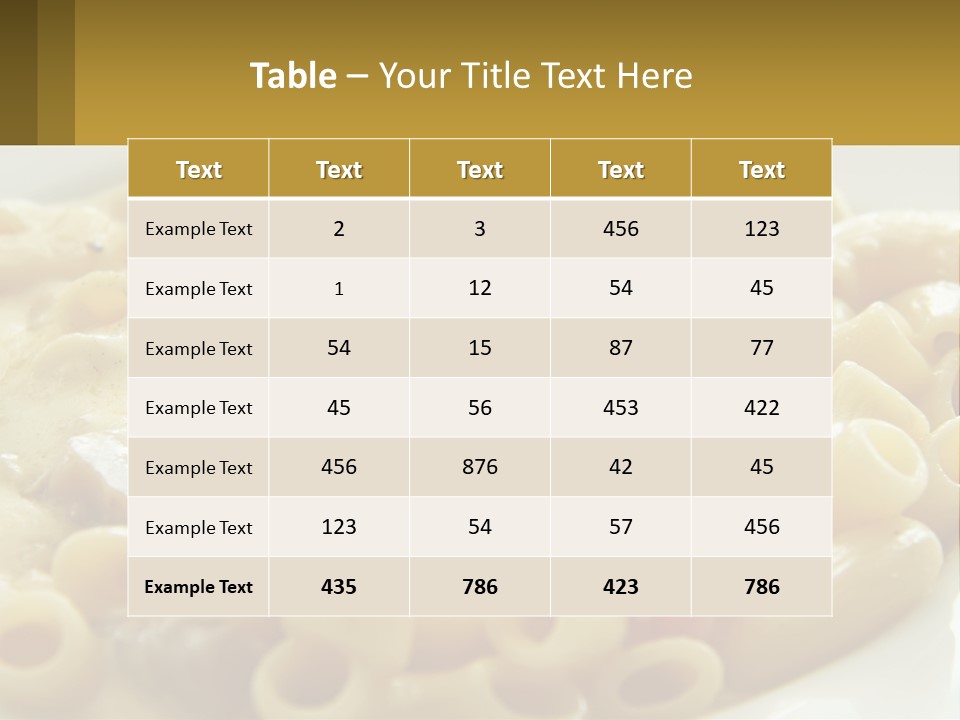 Table – Your Title Text Here

| Text | Text | Text | Text | Text |
|---|---|---|---|---|
| Example Text | 2 | 3 | 456 | 123 |
| Example Text | 1 | 12 | 54 | 45 |
| Example Text | 54 | 15 | 87 | 77 |
| Example Text | 45 | 56 | 453 | 422 |
| Example Text | 456 | 876 | 42 | 45 |
| Example Text | 123 | 54 | 57 | 456 |
| Example Text | 435 | 786 | 423 | 786 |